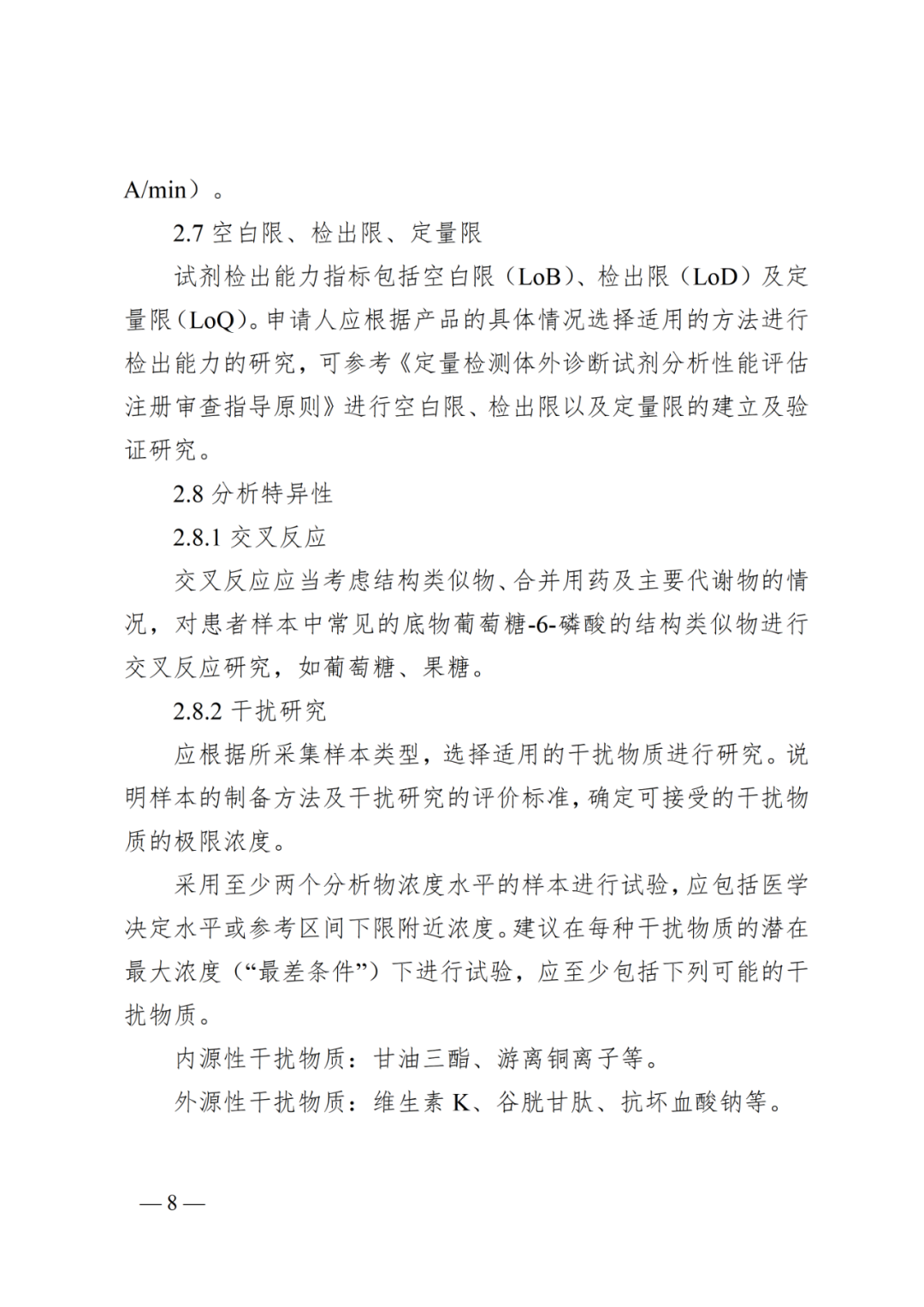 A/min）。

2.7空白限、检出限、定量限

试剂检出能力指标包括空白限（LoB）、检出限（LoD）及定量限（LoQ）。申请人应根据产品的具体情况选择适用的方法进行检出能力的研究，可参考《定量检测体外诊断试剂分析性能评估注册审查指导原则》进行空白限、检出限以及定量限的建立及验证研究。

2.8分析特异性

2.8.1交叉反应

交叉反应应当考虑结构类似物、合并用药及主要代谢物的情况，对患者样本中常见的底物葡萄糖-6-磷酸的结构类似物进行交叉反应研究，如葡萄糖、果糖。

2.8.2干扰研究

应根据所采集样本类型，选择适用的干扰物质进行研究。说明样本的制备方法及干扰研究的评价标准，确定可接受的干扰物质的极限浓度。

采用至少两个分析物浓度水平的样本进行试验，应包括医学决定水平或参考区间下限附近浓度。建议在每种干扰物质的潜在最大浓度（“最差条件”）下进行试验，应至少包括下列可能的干扰物质。

内源性干扰物质：甘油三酯、游离铜离子等。

外源性干扰物质：维生素K、谷胱甘肽、抗坏血酸钠等。

—8—